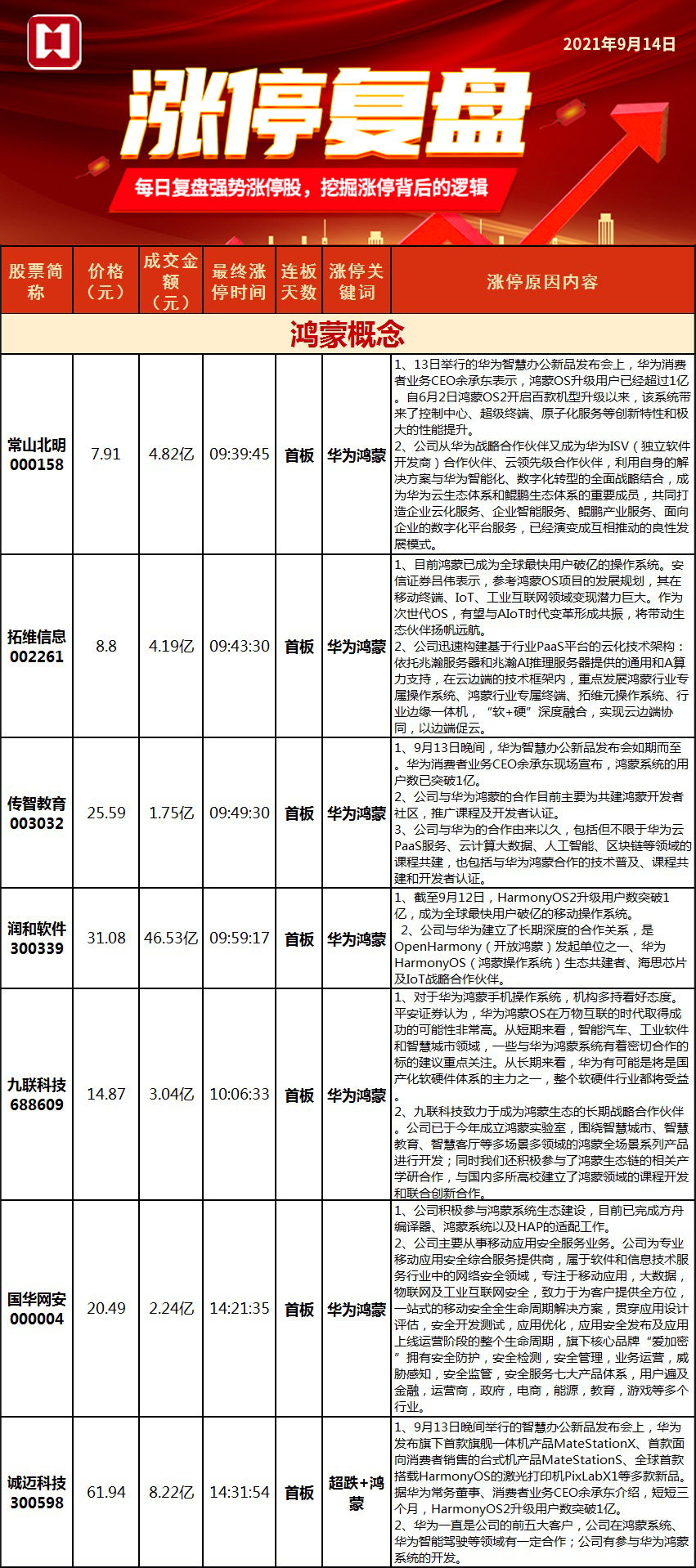 2021年9月14日

涨停复盘

每日复盘强势涨停股，挖掘涨停背后的逻辑

| 股票简称 | 价格（元） | 成交金额（元） | 最终涨停时间 | 连板天数 | 涨停关键词 | 涨停原因内容 |
|---|---|---|---|---|---|---|
| 鸿蒙概念 | | | | | | |
| 常山北明 000158 | 7.91 | 4.82亿 | 09:39:45 | 首板 | 华为鸿蒙 | 1、13日举行的华为智慧办公新品发布会上，华为消费者业务CEO余承东表示，鸿蒙OS升级用户已经超过1亿。自6月2日鸿蒙OS2开启百款机型升级以来，该系统带来了控制中心、超级终端、原子化服务等创新特性和极大的性能提升。 2、公司从华为战略合作伙伴又成为华为ISV（独立软件开发商）合作伙伴、云领先级合作伙伴，利用自身的解决方案与华为智能化、数字化转型的全面战略结合，成为华为云生态体系和鲲鹏生态体系的重要成员，共同打造企业云化服务、企业智能服务、鲲鹏产业服务、面向企业的数字化平台服务，已经演变成互相推动的良性发展模式。 |
| 拓维信息 002261 | 8.8 | 4.19亿 | 09:43:30 | 首板 | 华为鸿蒙 | 1、目前鸿蒙已成为全球最快用户破亿的操作系统。安信证券吕伟表示，参考鸿蒙OS项目的发展规划，其在移动终端、IoT、工业互联网领域变现潜力巨大。作为次世代OS，有望与AIoT时代变革形成共振，将带动生态伙伴扬帆远航。 2、公司迅速构建基于行业PaaS平台的云化技术架构：依托兆瀚服务器和兆瀚AI推理服务器提供的通用和A算力支持，在云边端的技术框架内，重点发展鸿蒙行业专属操作系统、鸿蒙行业专属终端、拓维元操作系统、行业边缘一体机，“软+硬”深度融合，实现云边端协同，以边端促云。 |
| 传智教育 003032 | 25.59 | 1.75亿 | 09:49:30 | 首板 | 华为鸿蒙 | 1、9月13日晚间，华为智慧办公新品发布会如期而至。华为消费者业务CEO余承东现场宣布，鸿蒙系统的用户数已突破1亿。 2、公司与华为鸿蒙的合作目前主要为共建鸿蒙开发者社区，推广课程及开发者认证。 3、公司与华为的合作由来以久，包括但不限于华为云PaaS服务、云计算大数据、人工智能、区块链等领域的课程共建，也包括与华为鸿蒙合作的技术普及、课程共建和开发者认证。 |
| 润和软件 300339 | 31.08 | 46.53亿 | 09:59:17 | 首板 | 华为鸿蒙 | 1、截至9月12日，HarmonyOS2升级用户数突破1亿，成为全球最快用户破亿的移动操作系统。 2、公司与华为建立了长期深度的合作关系，是OpenHarmony（开放鸿蒙）发起单位之一、华为HarmonyOS（鸿蒙操作系统）生态共建者、海思芯片及IoT战略合作伙伴。 |
| 九联科技 688609 | 14.87 | 3.04亿 | 10:06:33 | 首板 | 华为鸿蒙 | 1、对于华为鸿蒙手机操作系统，机构多持看好态度。平安证券认为，华为鸿蒙OS在万物互联的时代取得成功的可能性非常高。从短期来看，智能汽车、工业软件和智慧城市领域，一些与华为鸿蒙系统有着密切合作的标的建议重点关注。从长期来看，华为有可能是将是国产化软硬件体系的主力之一，整个软硬件行业都将受益。 2、九联科技致力于成为鸿蒙生态的长期战略合作伙伴。公司已于今年成立鸿蒙实验室，围绕智慧城市、智慧教育、智慧客厅等多场景多领域的鸿蒙全场景系列产品进行开发；同时我们还积极参与了鸿蒙生态链的相关产学研合作，与国内多所高校建立了鸿蒙领域的课程开发和联合创新合作。 |
| 国华网安 000004 | 20.49 | 2.24亿 | 14:21:35 | 首板 | 华为鸿蒙 | 1、公司积极参与鸿蒙系统生态建设，目前已完成方舟编译器、鸿蒙系统以及HAP的适配工作。 2、公司主要从事移动应用安全服务业务。公司为专业移动应用安全综合服务提供商，属于软件和信息技术服务行业中的网络安全领域，专注于移动应用，大数据，物联网及工业互联网安全，致力于为客户提供全方位，一站式的移动安全全生命周期解决方案，贯穿应用设计评估，安全开发测试，应用优化，应用安全发布及应用上线运营阶段的整个生命周期，旗下核心品牌“爱加密”拥有安全防护，安全检测，安全管理，业务运营，威胁感知，安全监管，安全服务七大产品体系，用户遍及金融，运营商，政府，电商，能源，教育，游戏等多个行业。 |
| 诚迈科技 300598 | 61.94 | 8.22亿 | 14:31:54 | 首板 | 超跌+鸿蒙 | 1、9月13日晚间举行的智慧办公新品发布会上，华为发布旗下首款旗舰一体机产品MateStationX、首款面向消费者销售的台式机产品MateStationS、全球首款搭载HarmonyOS的激光打印机PixLabX1等多款新品。据华为常务董事、消费者业务CEO余承东介绍，短短三个月，HarmonyOS2升级用户数突破1亿。 2、华为一直是公司的前五大客户，公司在鸿蒙系统、华为智能驾驶等领域有一定合作；公司有参与华为鸿蒙系统的开发。 |